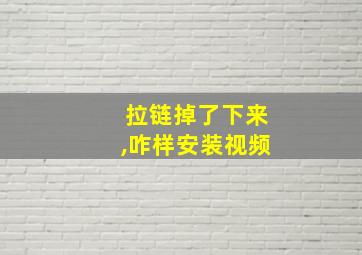 拉链掉了下来
,咋样安装视频